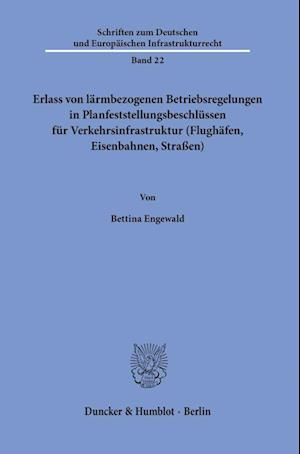 Schriften zum Deutschen und Europäischen Infrastrukturrecht

Band 22

Erlass von lärmbezogenen Betriebsregelungen in Planfeststellungsbeschlüssen für Verkehrsinfrastruktur (Flughäfen, Eisenbahnen, Straßen)

Von

Bettina Engewald

Duncker & Humblot · Berlin